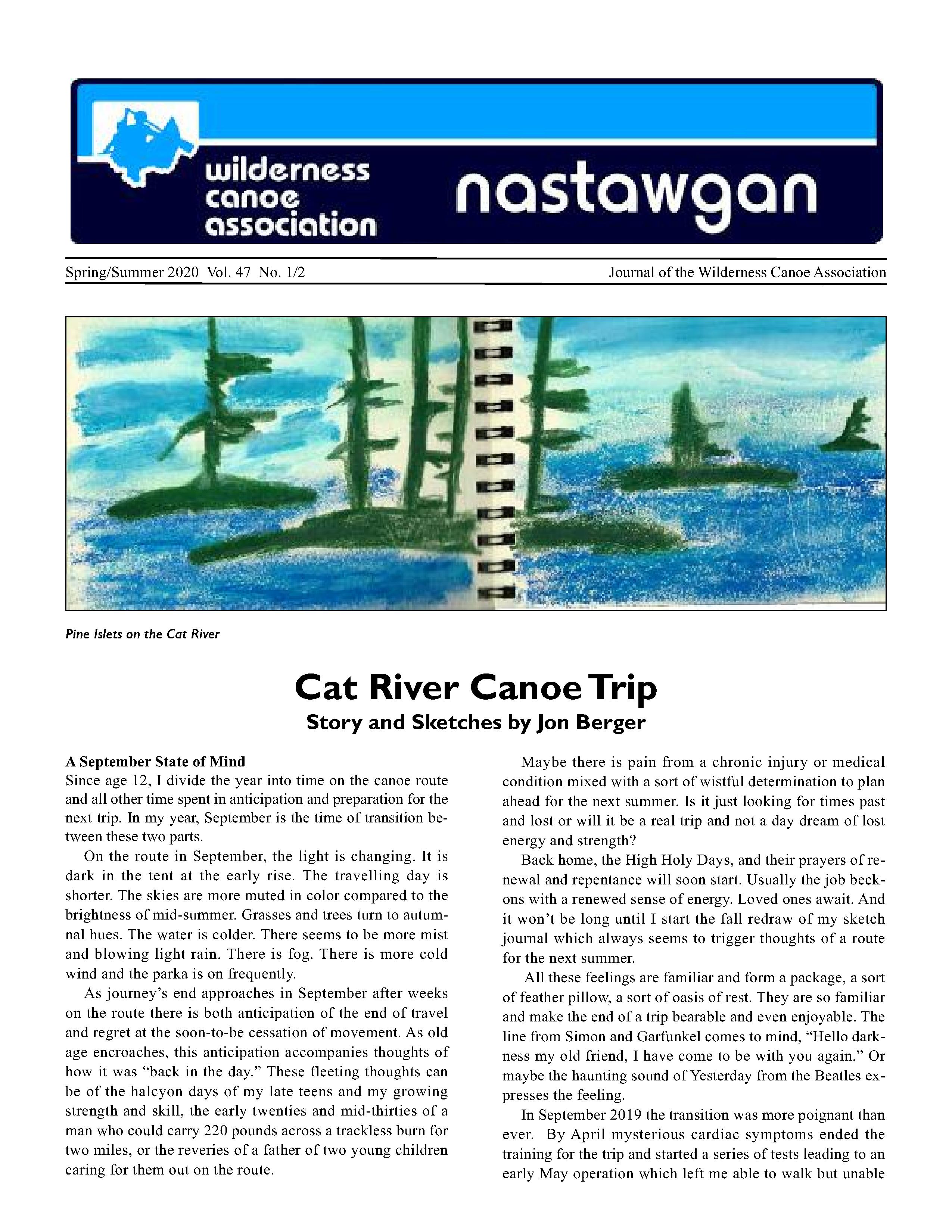 wilderness canoe association

nastawgan

Spring/Summer 2020 Vol. 47 No. 1/2

Journal of the Wilderness Canoe Association

Pine Islets on the Cat River

Cat River Canoe Trip

Story and Sketches by Jon Berger

A September State of Mind
Since age 12, I divide the year into time on the canoe route and all other time spent in anticipation and preparation for the next trip. In my year, September is the time of transition between these two parts.

On the route in September, the light is changing. It is dark in the tent at the early rise. The travelling day is shorter. The skies are more muted in color compared to the brightness of mid-summer. Grasses and trees turn to autumnal hues. The water is colder. There seems to be more mist and blowing light rain. There is fog. There is more cold wind and the parka is on frequently.

As journey's end approaches in September after weeks on the route there is both anticipation of the end of travel and regret at the soon-to-be cessation of movement. As old age encroaches, this anticipation accompanies thoughts of how it was "back in the day." These fleeting thoughts can be of the halcyon days of my late teens and my growing strength and skill, the early twenties and mid-thirties of a man who could carry 220 pounds across a trackless burn for two miles, or the reveries of a father of two young children caring for them out on the route.

Maybe there is pain from a chronic injury or medical condition mixed with a sort of wistful determination to plan ahead for the next summer. Is it just looking for times past and lost or will it be a real trip and not a day dream of lost energy and strength?

Back home, the High Holy Days, and their prayers of renewal and repentance will soon start. Usually the job beckons with a renewed sense of energy. Loved ones await. And it won't be long until I start the fall redraw of my sketch journal which always seems to trigger thoughts of a route for the next summer.

All these feelings are familiar and form a package, a sort of feather pillow, a sort of oasis of rest. They are so familiar and make the end of a trip bearable and even enjoyable. The line from Simon and Garfunkel comes to mind, "Hello darkness my old friend, I have come to be with you again." Or maybe the haunting sound of Yesterday from the Beatles expresses the feeling.

In September 2019 the transition was more poignant than ever. By April mysterious cardiac symptoms ended the training for the trip and started a series of tests leading to an early May operation which left me able to walk but unable